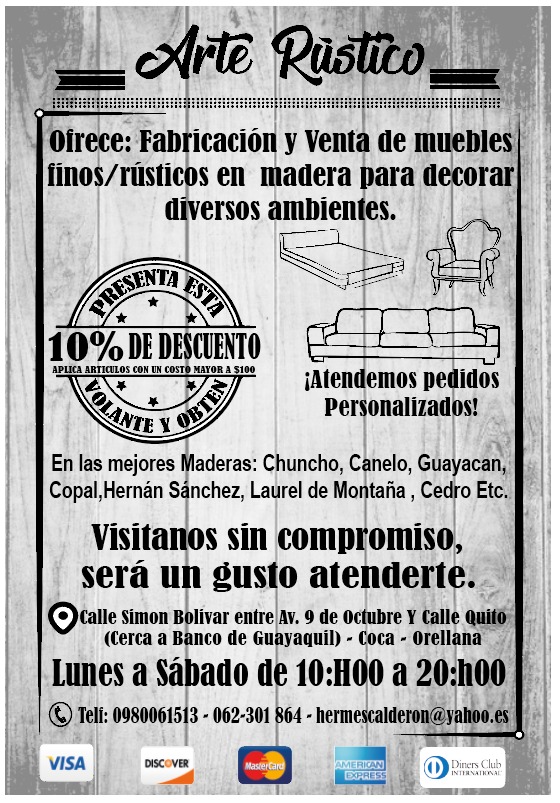 Arte Rùstico

Ofrece: Fabricación y Venta de muebles finos/rústicos en madera para decorar diversos ambientes.

PRESENTA ESTA
10% DE DESCUENTO
APLICA ARTICULOS CON UN COSTO MAYOR A $100
VOLANTE Y OBTEN

¡Atendemos pedidos Personalizados!

En las mejores Maderas: Chuncho, Canelo, Guayacan, Copal,Hernán Sánchez, Laurel de Montaña , Cedro Etc.

Visitanos sin compromiso, será un gusto atenderte.

Calle Simon Bolivar entre Av. 9 de Octubre Y Calle Quito (Cerca a Banco de Guayaquil) - Coca - Orellana

Lunes a Sábado de 10:H00 a 20:h00

Telf: 0980061513 - 062-301 864 - hermescalderon@yahoo.es

VISA DISCOVER MasterCard AMERICAN EXPRESS Diners Club INTERNATIONAL